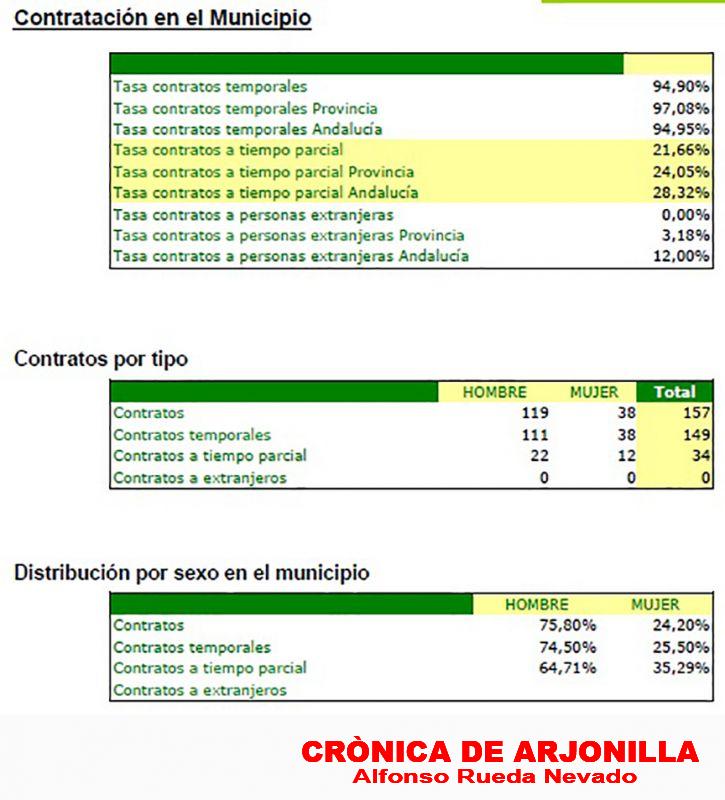 Contratación en el Municipio

| | |
|---|---|
| Tasa contratos temporales | 94,90% |
| Tasa contratos temporales Provincia | 97,08% |
| Tasa contratos temporales Andalucía | 94,95% |
| Tasa contratos a tiempo parcial | 21,66% |
| Tasa contratos a tiempo parcial Provincia | 24,05% |
| Tasa contratos a tiempo parcial Andalucía | 28,32% |
| Tasa contratos a personas extranjeras | 0,00% |
| Tasa contratos a personas extranjeras Provincia | 3,18% |
| Tasa contratos a personas extranjeras Andalucía | 12,00% |

Contratos por tipo

| | HOMBRE | MUJER | Total |
|---|---|---|---|
| Contratos | 119 | 38 | 157 |
| Contratos temporales | 111 | 38 | 149 |
| Contratos a tiempo parcial | 22 | 12 | 34 |
| Contratos a extranjeros | 0 | 0 | 0 |

Distribución por sexo en el municipio

| | HOMBRE | MUJER |
|---|---|---|
| Contratos | 75,80% | 24,20% |
| Contratos temporales | 74,50% | 25,50% |
| Contratos a tiempo parcial | 64,71% | 35,29% |
| Contratos a extranjeros | | |

CRÒNICA DE ARJONILLA
Alfonso Rueda Nevado